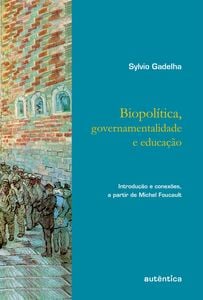 Sylvio Gadelha

Biopolítica, governamentalidade e educação

Introdução e conexões, a partir de Michel Foucault

autêntica